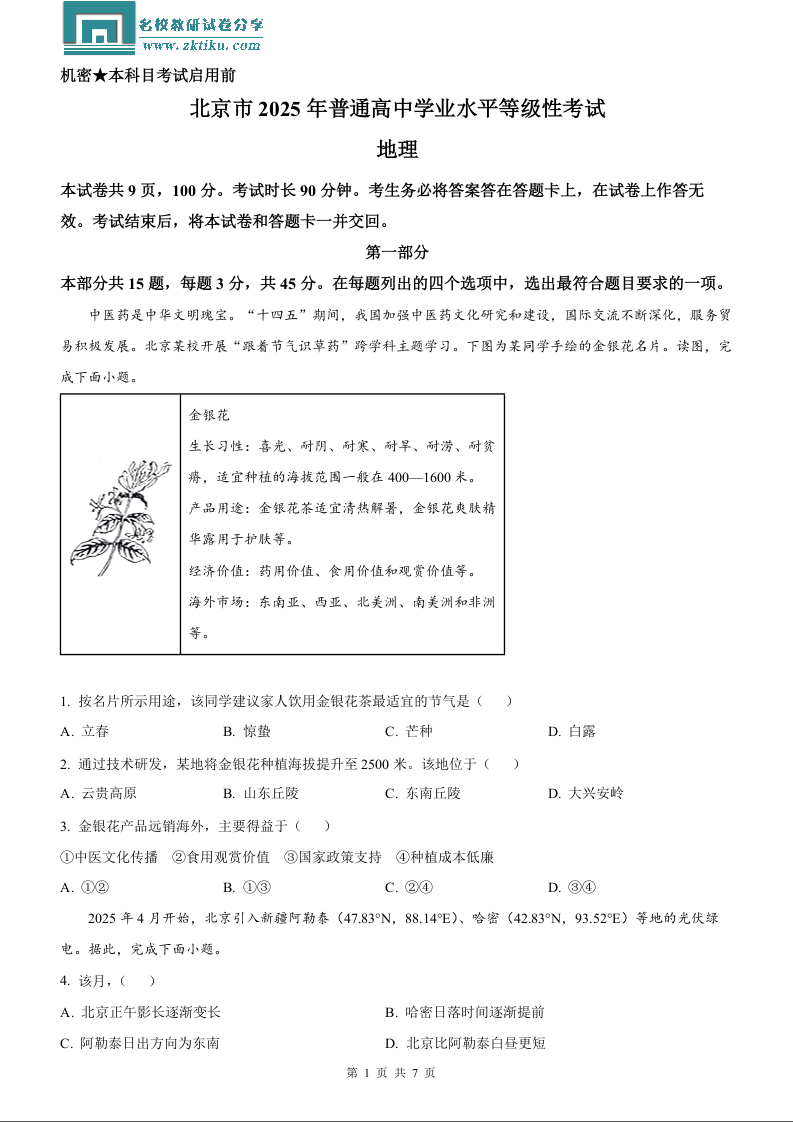 名校教研试卷分享
www.zktiku.com

机密★本科目考试启用前

北京市 2025 年普通高中学业水平等级性考试

地理

本试卷共 9 页，100 分。考试时长 90 分钟。考生务必将答案答在答题卡上，在试卷上作答无效。考试结束后，将本试卷和答题卡一并交回。

第一部分

本部分共 15 题，每题 3 分，共 45 分。在每题列出的四个选项中，选出最符合题目要求的一项。

中医药是中华文明瑰宝。“十四五”期间，我国加强中医药文化研究和建设，国际交流不断深化，服务贸易积极发展。北京某校开展“跟着节气识草药”跨学科主题学习。下图为某同学手绘的金银花名片。读图，完成下面小题。

金银花
生长习性：喜光、耐阴、耐寒、耐旱、耐涝、耐贫瘠，适宜种植的海拔范围一般在 400—1600 米。
产品用途：金银花茶适宜清热解暑，金银花爽肤精华露用于护肤等。
经济价值：药用价值、食用价值和观赏价值等。
海外市场：东南亚、西亚、北美洲、南美洲和非洲等。

1. 按名片所示用途，该同学建议家人饮用金银花茶最适宜的节气是（　　）
A. 立春　　B. 惊蛰　　C. 芒种　　D. 白露

2. 通过技术研发，某地将金银花种植海拔提升至 2500 米。该地位于（　　）
A. 云贵高原　　B. 山东丘陵　　C. 东南丘陵　　D. 大兴安岭

3. 金银花产品远销海外，主要得益于（　　）
①中医文化传播　②食用观赏价值　③国家政策支持　④种植成本低廉
A. ①②　　B. ①③　　C. ②④　　D. ③④

2025 年 4 月开始，北京引入新疆阿勒泰（47.83°N，88.14°E）、哈密（42.83°N，93.52°E）等地的光伏绿电。据此，完成下面小题。

4. 该月，（　　）
A. 北京正午影长逐渐变长　　B. 哈密日落时间逐渐提前
C. 阿勒泰日出方向为东南　　D. 北京比阿勒泰白昼更短

第 1 页 共 7 页